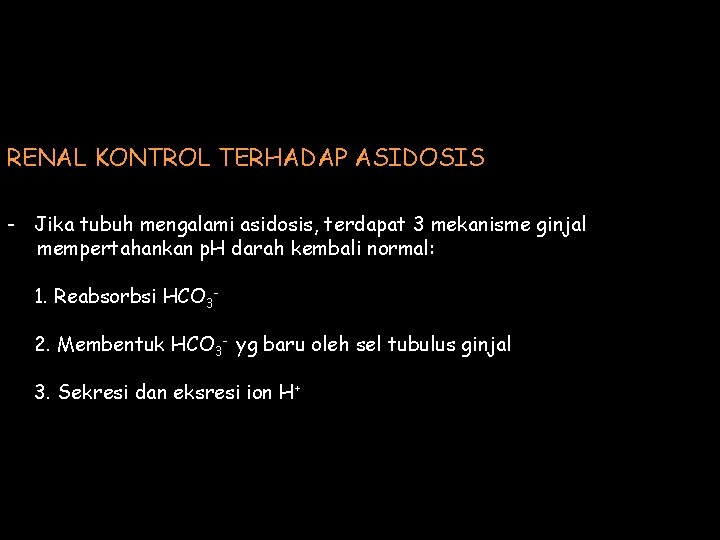 RENAL KONTROL TERHADAP ASIDOSIS

- Jika tubuh mengalami asidosis, terdapat 3 mekanisme ginjal mempertahankan pH darah kembali normal:

1. Reabsorbsi $HCO_3^-$

2. Membentuk $HCO_3^-$ yg baru oleh sel tubulus ginjal

3. Sekresi dan eksresi ion $H^+$